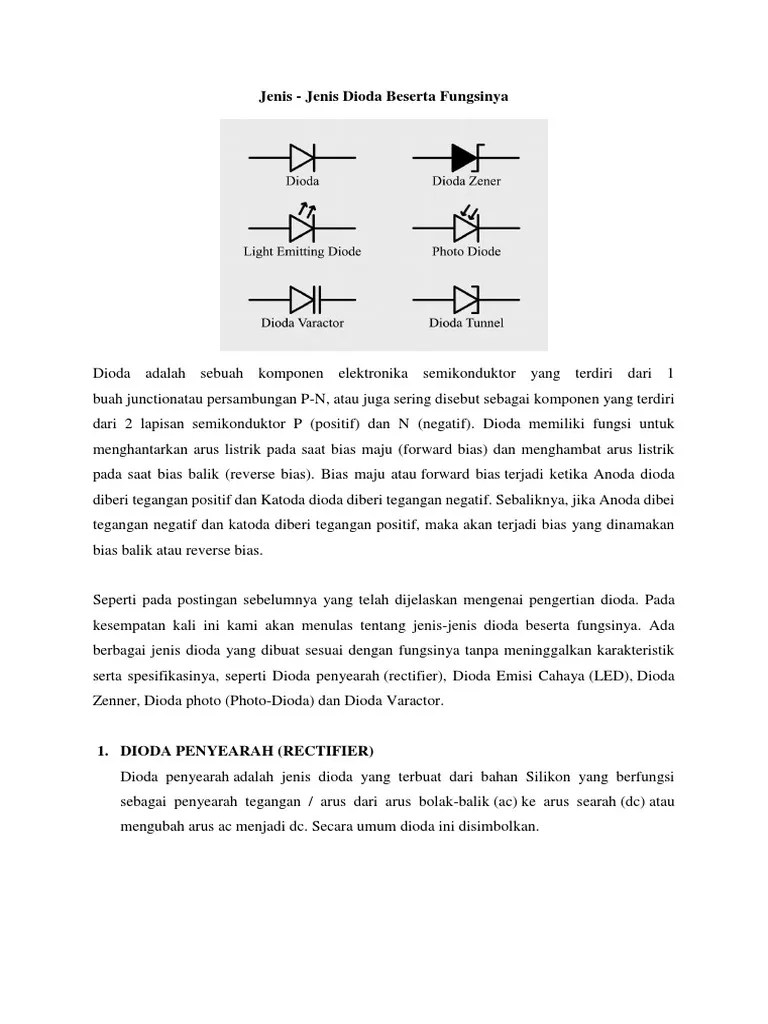 Jenis - Jenis Dioda Beserta Fungsinya

Dioda

Dioda Zener

Light Emitting Diode

Photo Diode

Dioda Varactor

Dioda Tunnel

Dioda adalah sebuah komponen elektronika semikonduktor yang terdiri dari 1 buah junctionatau persambungan P-N, atau juga sering disebut sebagai komponen yang terdiri dari 2 lapisan semikonduktor P (positif) dan N (negatif). Dioda memiliki fungsi untuk menghantarkan arus listrik pada saat bias maju (forward bias) dan menghambat arus listrik pada saat bias balik (reverse bias). Bias maju atau forward bias terjadi ketika Anoda dioda diberi tegangan positif dan Katoda dioda diberi tegangan negatif. Sebaliknya, jika Anoda dibei tegangan negatif dan katoda diberi tegangan positif, maka akan terjadi bias yang dinamakan bias balik atau reverse bias.

Seperti pada postingan sebelumnya yang telah dijelaskan mengenai pengertian dioda. Pada kesempatan kali ini kami akan menulas tentang jenis-jenis dioda beserta fungsinya. Ada berbagai jenis dioda yang dibuat sesuai dengan fungsinya tanpa meninggalkan karakteristik serta spesifikasinya, seperti Dioda penyearah (rectifier), Dioda Emisi Cahaya (LED), Dioda Zenner, Dioda photo (Photo-Dioda) dan Dioda Varactor.

1. DIODA PENYEARAH (RECTIFIER)
Dioda penyearah adalah jenis dioda yang terbuat dari bahan Silikon yang berfungsi sebagai penyearah tegangan / arus dari arus bolak-balik (ac) ke arus searah (dc) atau mengubah arus ac menjadi dc. Secara umum dioda ini disimbolkan.